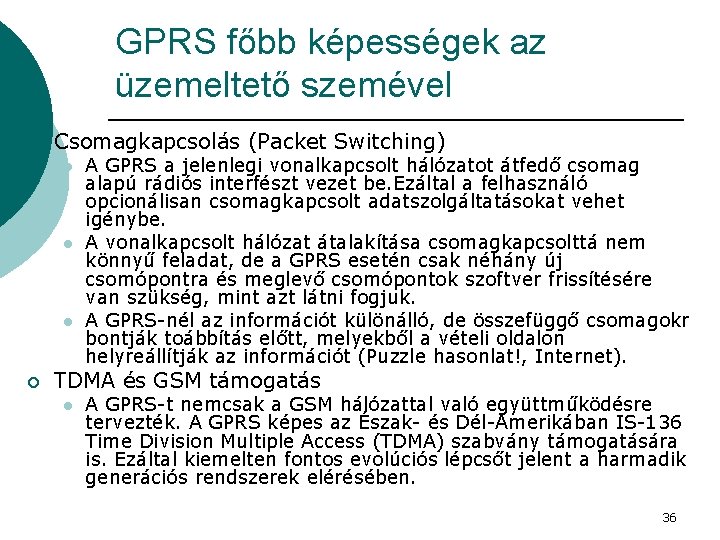 GPRS főbb képességek az üzemeltető szemével

Csomagkapcsolás (Packet Switching)

A GPRS a jelenlegi vonalkapcsolt hálózatot átfedő csomag alapú rádiós interfészt vezet be.Ezáltal a felhasználó opcionálisan csomagkapcsolt adatszolgáltatásokat vehet igénybe.

A vonalkapcsolt hálózat átalakítása csomagkapcsolttá nem könnyű feladat, de a GPRS esetén csak néhány új csomópontra és meglevő csomópontok szoftver frissítésére van szükség, mint azt látni fogjuk.

A GPRS-nél az információt különálló, de összefüggő csomagokr bontják toábbítás előtt, melyekből a vételi oldalon helyreállítják az információt (Puzzle hasonlat!, Internet).

TDMA és GSM támogatás

A GPRS-t nemcsak a GSM hálózattal való együttműködésre tervezték. A GPRS képes az Észak- és Dél-Amerikában IS-136 Time Division Multiple Access (TDMA) szabvány támogatására is. Ezáltal kiemelten fontos evolúciós lépcsőt jelent a harmadik generációs rendszerek elérésében.

36